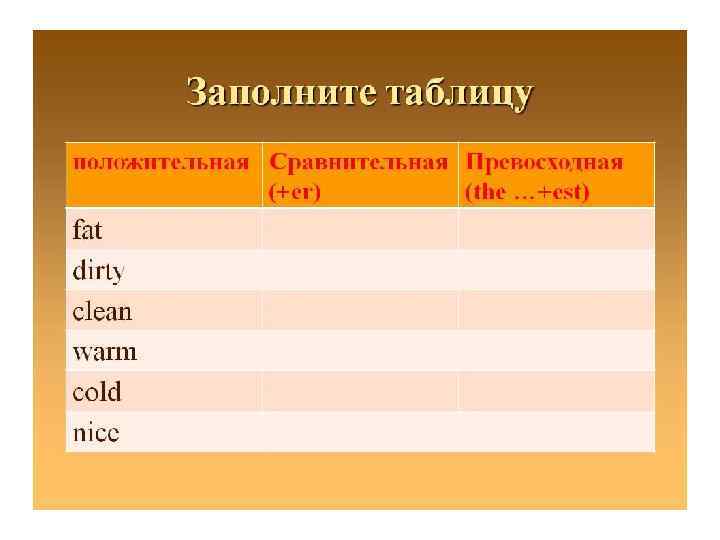 Заполните таблицу

| положительная | Сравнительная (+er) | Превосходная (the …+est) |
|---|---|---|
| fat | | |
| dirty | | |
| clean | | |
| warm | | |
| cold | | |
| nice | | |